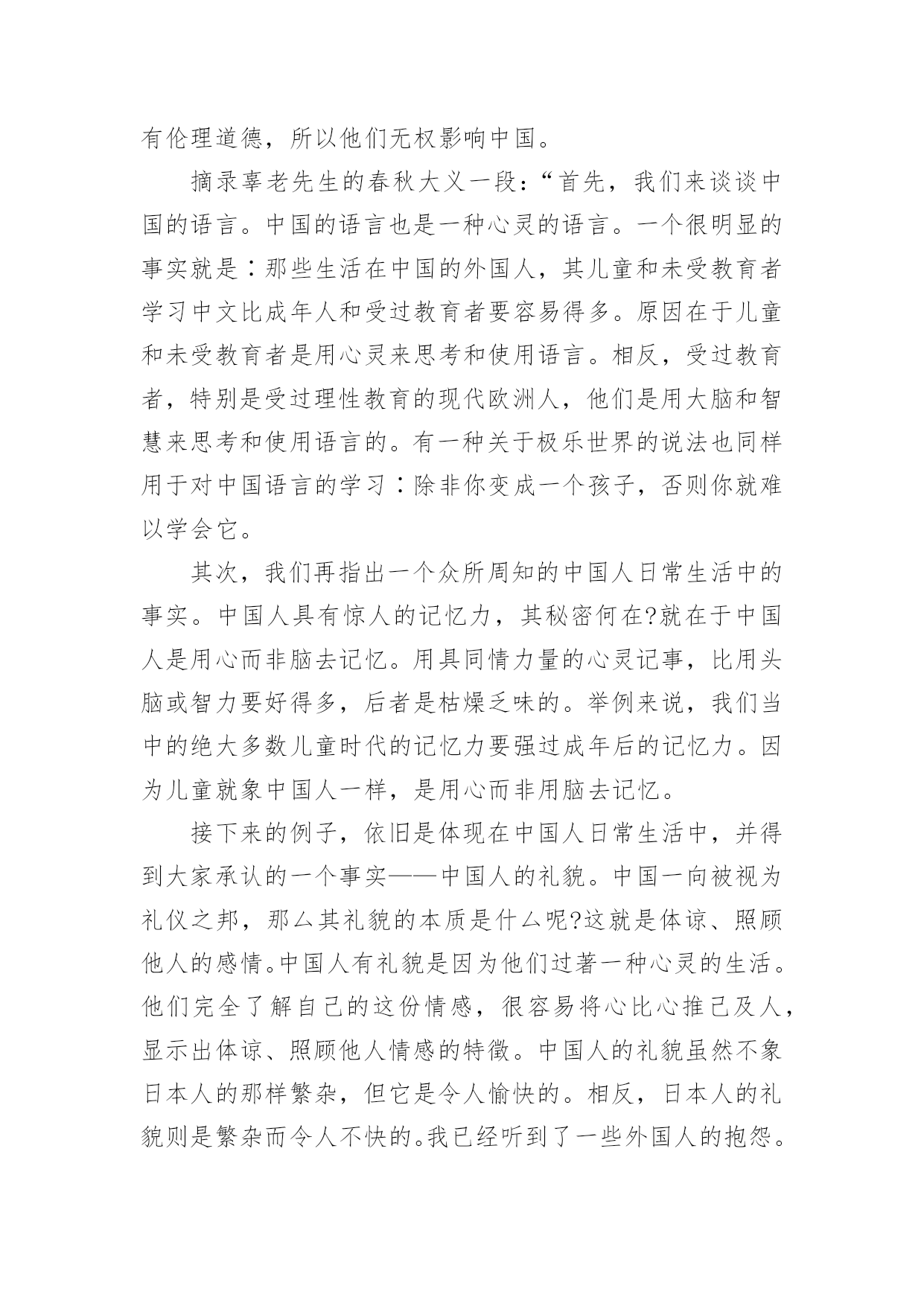 有伦理道德，所以他们无权影响中国。

摘录辜老先生的春秋大义一段：“首先，我们来谈谈中国的语言。中国的语言也是一种心灵的语言。一个很明显的事实就是：那些生活在中国的外国人，其儿童和未受教育者学习中文比成年人和受过教育者要容易得多。原因在于儿童和未受教育者是用心灵来思考和使用语言。相反，受过教育者，特别是受过理性教育的现代欧洲人，他们是用大脑和智慧来思考和使用语言的。有一种关于极乐世界的说法也同样用于对中国语言的学习：除非你变成一个孩子，否则你就难以学会它。

其次，我们再指出一个众所周知的中国人日常生活中的事实。中国人具有惊人的记忆力，其秘密何在?就在于中国人是用心而非脑去记忆。用具同情力量的心灵记事，比用头脑或智力要好得多，后者是枯燥乏味的。举例来说，我们当中的绝大多数儿童时代的记忆力要强过成年后的记忆力。因为儿童就象中国人一样，是用心而非用脑去记忆。

接下来的例子，依旧是体现在中国人日常生活中，并得到大家承认的一个事实——中国人的礼貌。中国一向被视为礼仪之邦，那么其礼貌的本质是什么呢?这就是体谅、照顾他人的感情。中国人有礼貌是因为他们过著一种心灵的生活。他们完全了解自己的这份情感，很容易将心比心推己及人，显示出体谅、照顾他人情感的特徵。中国人的礼貌虽然不象日本人的那样繁杂，但它是令人愉快的。相反，日本人的礼貌则是繁杂而令人不快的。我已经听到了一些外国人的抱怨。